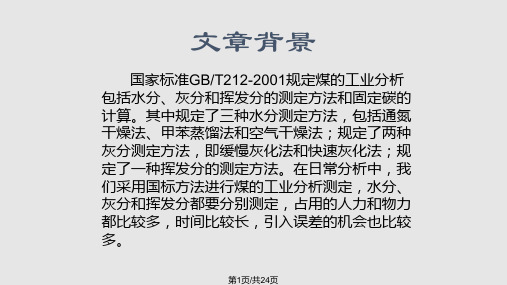 文章背景

国家标准GB/T212-2001规定煤的工业分析包括水分、灰分和挥发分的测定方法和固定碳的计算。其中规定了三种水分测定方法，包括通氮干燥法、甲苯蒸馏法和空气干燥法；规定了两种灰分测定方法，即缓慢灰化法和快速灰化法；规定了一种挥发分的测定方法。在日常分析中，我们采用国标方法进行煤的工业分析测定，水分、灰分和挥发分都要分别测定，占用的人力和物力都比较多，时间比较长，引入误差的机会也比较多。

第1页/共24页